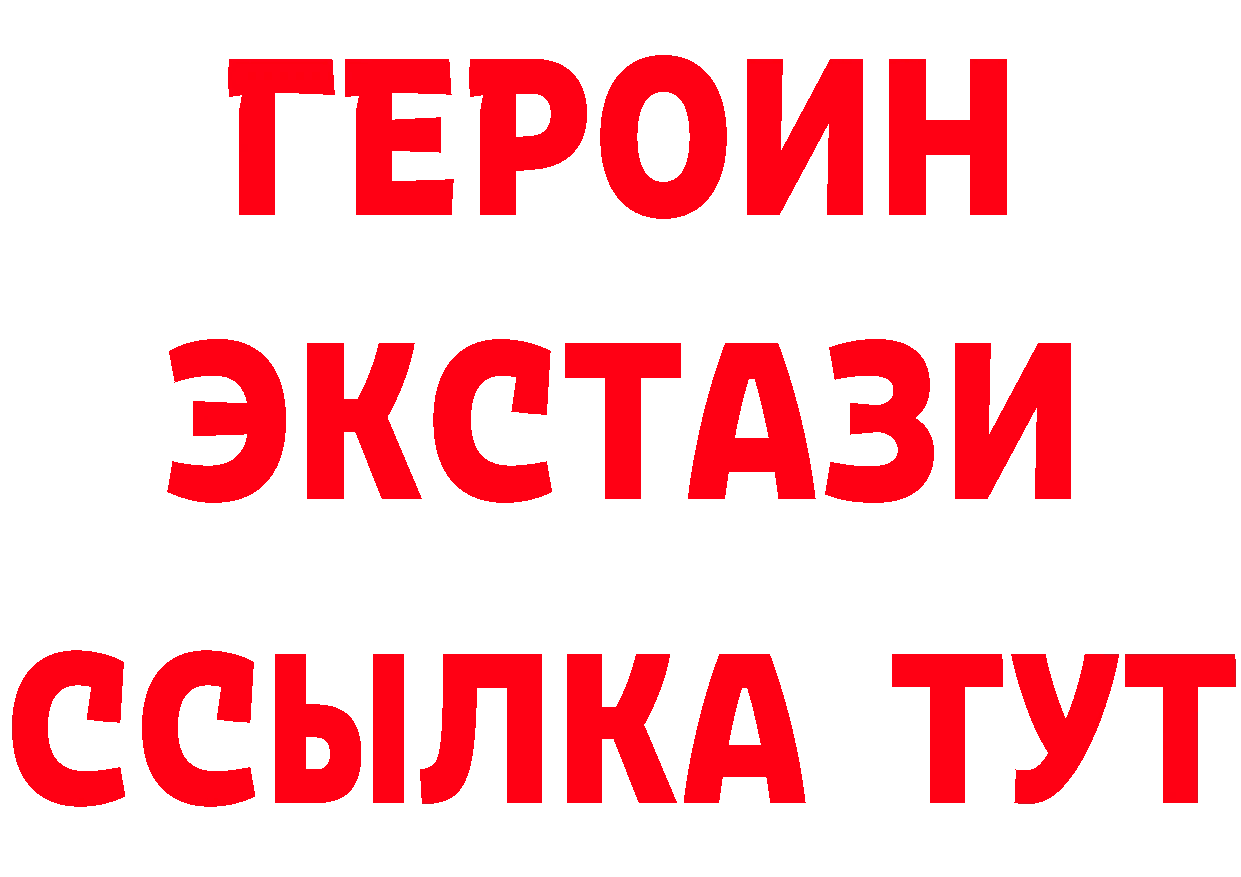 ГЕРОИН ЭКСТАЗИ ССЫЛКА ТУТ